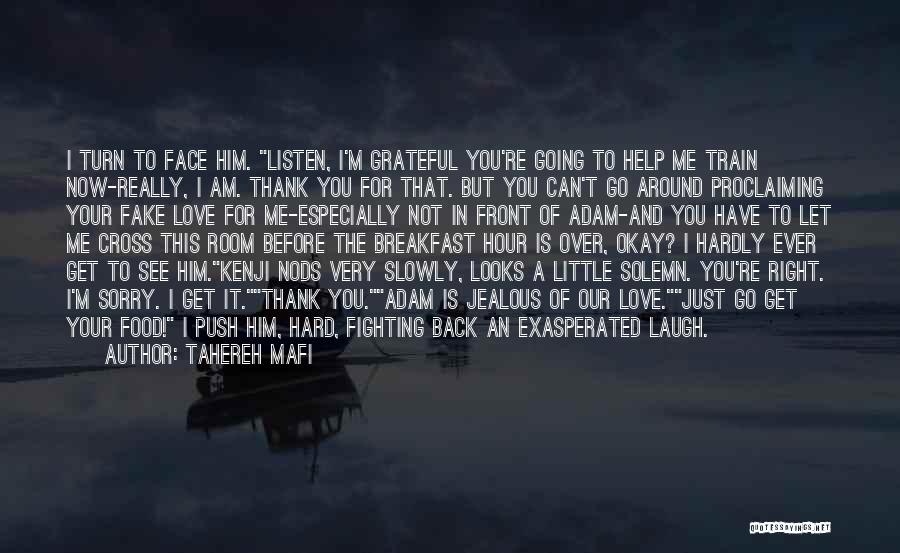 I TURN TO FACE HIM. "LISTEN, I'M GRATEFUL YOU'RE GOING TO HELP ME TRAIN NOW-REALLY, I AM. THANK YOU FOR THAT. BUT YOU CAN'T GO AROUND PROCLAIMING YOUR FAKE LOVE FOR ME-ESPECIALLY NOT IN FRONT OF ADAM-AND YOU HAVE TO LET ME CROSS THIS ROOM BEFORE THE BREAKFAST HOUR IS OVER, OKAY? I HARDLY EVER GET TO SEE HIM."KENJI NODS VERY SLOWLY, LOOKS A LITTLE SOLEMN. YOU'RE RIGHT. I'M SORRY. I GET IT.""THANK YOU.""ADAM IS JEALOUS OF OUR LOVE.""JUST GO GET YOUR FOOD!" I PUSH HIM, HARD, FIGHTING BACK AN EXASPERATED LAUGH.

AUTHOR: TAHEREH MAFI

QUOTESSAYINGS.NET